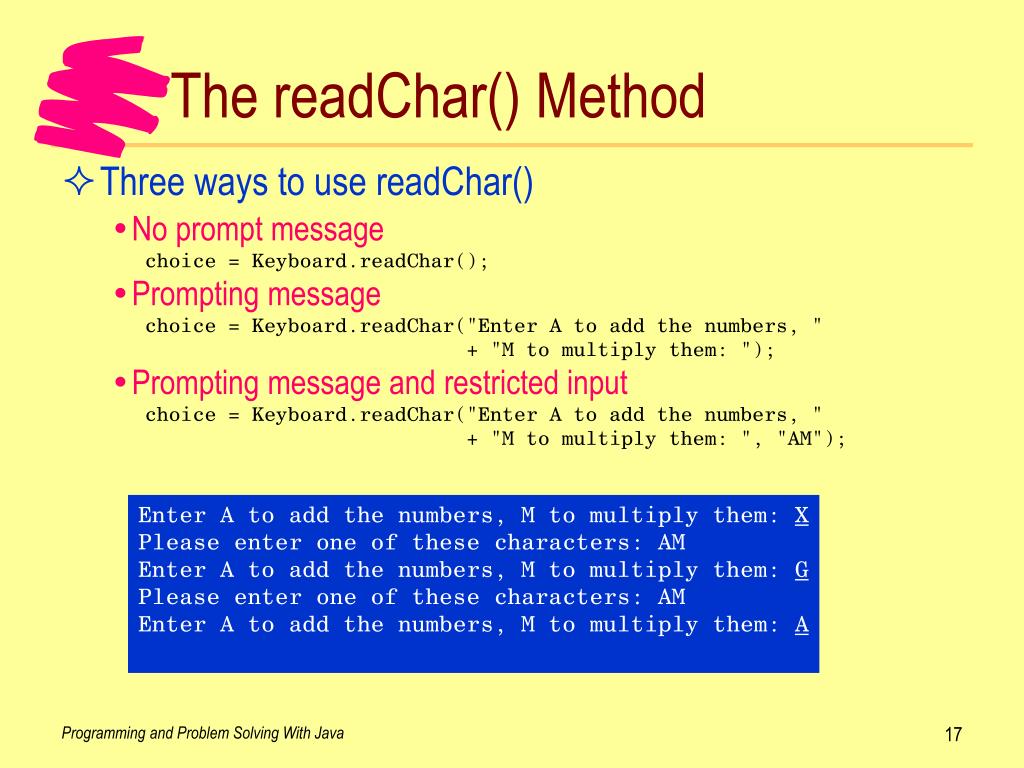 The readChar() Method

✧ Three ways to use readChar()

• No prompt message

choice = Keyboard.readChar();

• Prompting message

choice = Keyboard.readChar("Enter A to add the numbers, "
                           + "M to multiply them: ");

• Prompting message and restricted input

choice = Keyboard.readChar("Enter A to add the numbers, "
                           + "M to multiply them: ", "AM");

Enter A to add the numbers, M to multiply them: X
Please enter one of these characters: AM
Enter A to add the numbers, M to multiply them: G
Please enter one of these characters: AM
Enter A to add the numbers, M to multiply them: A

Programming and Problem Solving With Java

17